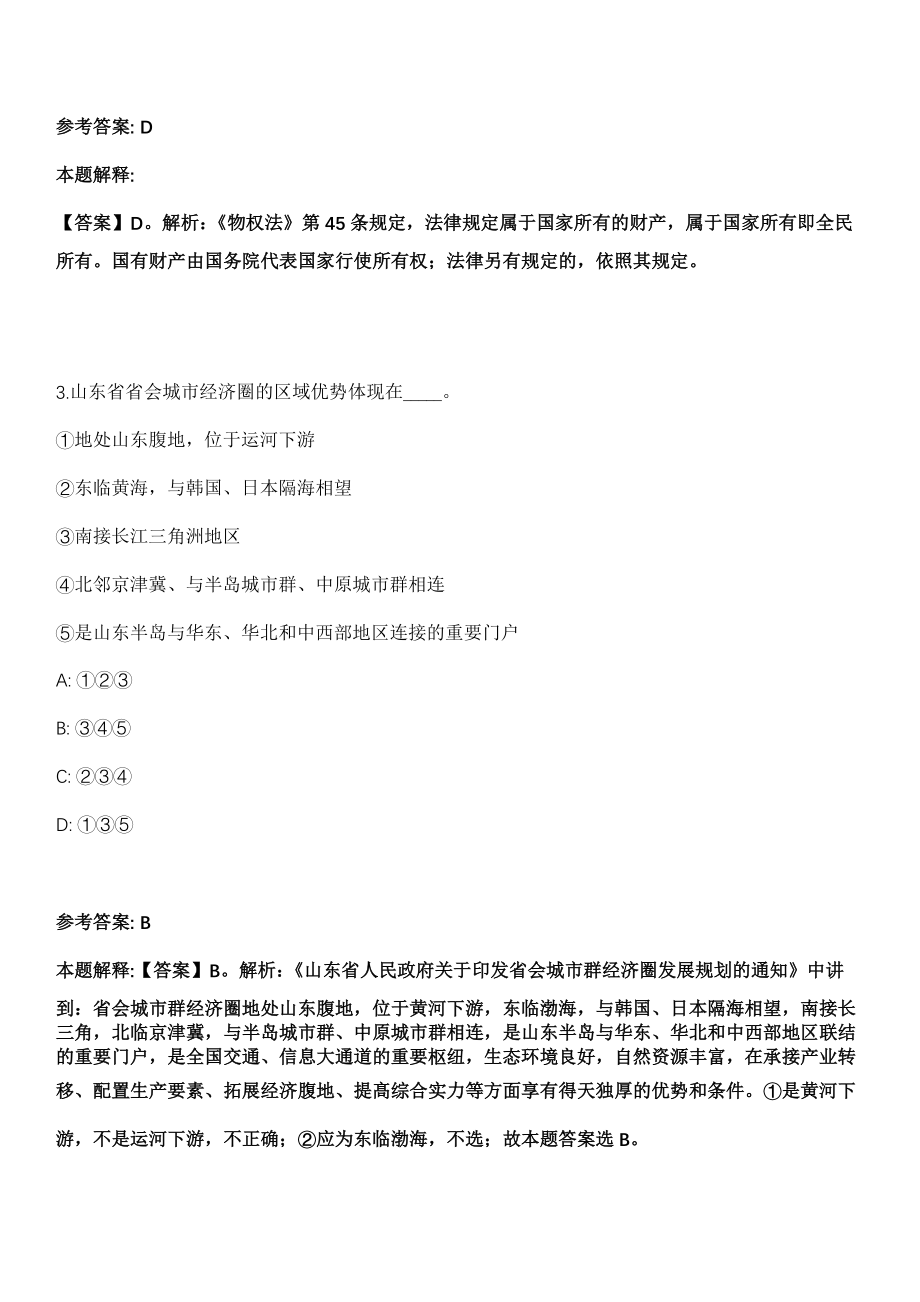 参考答案: D

本题解释:

【答案】D。解析：《物权法》第 45 条规定，法律规定属于国家所有的财产，属于国家所有即全民所有。国有财产由国务院代表国家行使所有权；法律另有规定的，依照其规定。

3.山东省省会城市经济圈的区域优势体现在____。

①地处山东腹地，位于运河下游

②东临黄海，与韩国、日本隔海相望

③南接长江三角洲地区

④北邻京津冀、与半岛城市群、中原城市群相连

⑤是山东半岛与华东、华北和中西部地区连接的重要门户

A: ①②③

B: ③④⑤

C: ②③④

D: ①③⑤

参考答案: B

本题解释:【答案】B。解析：《山东省人民政府关于印发省会城市群经济圈发展规划的通知》中讲到：省会城市群经济圈地处山东腹地，位于黄河下游，东临渤海，与韩国、日本隔海相望，南接长三角，北临京津冀，与半岛城市群、中原城市群相连，是山东半岛与华东、华北和中西部地区联结的重要门户，是全国交通、信息大通道的重要枢纽，生态环境良好，自然资源丰富，在承接产业转移、配置生产要素、拓展经济腹地、提高综合实力等方面享有得天独厚的优势和条件。①是黄河下游，不是运河下游，不正确；②应为东临渤海，不选；故本题答案选 B。